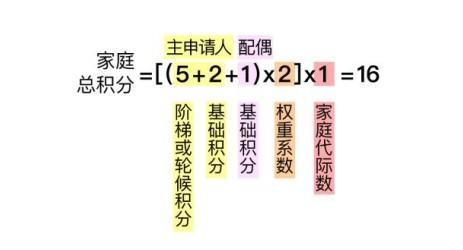 主申请人 配偶

家庭总积分 $=[(5+2+1)\times 2]\times 1=16$

阶梯或轮候积分

基础积分

基础积分

权重系数

家庭代际数